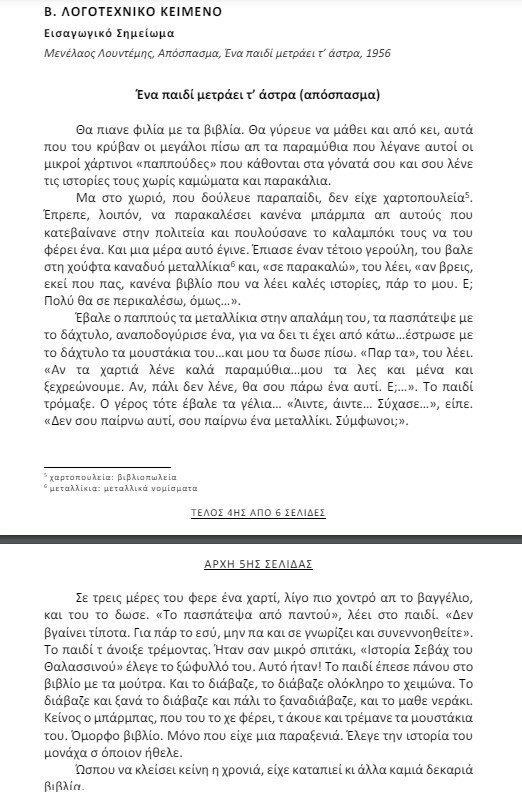 Β. ΛΟΓΟΤΕΧΝΙΚΟ ΚΕΙΜΕΝΟ

Εισαγωγικό Σημείωμα

Μενέλαος Λουντέμης, Απόσπασμα, Ένα παιδί μετράει τ' άστρα, 1956

Ένα παιδί μετράει τ' άστρα (απόσπασμα)

Θα πιανε φιλία με τα βιβλία. Θα γύρευε να μάθει και από κει, αυτά που του κρύβαν οι μεγάλοι πίσω απ τα παραμύθια που λέγανε αυτοί οι μικροί χάρτινοι «παππούδες» που κάθονται στα γόνατά σου και σου λένε τις ιστορίες τους χωρίς καμώματα και παρακάλια.

Μα στο χωριό, που δούλευε παραπαίδι, δεν είχε χαρτοπουλεία$^5$. Έπρεπε, λοιπόν, να παρακαλέσει κανένα μπάρμπα απ αυτούς που κατεβαίνανε στην πολιτεία και πουλούσανε το καλαμπόκι τους να του φέρει ένα. Και μια μέρα αυτό έγινε. Έπιασε έναν τέτοιο γερούλη, του βαλε στη χούφτα καναδυό μεταλλίκια$^6$ και, «σε παρακαλώ», του λέει, «αν βρεις, εκεί που πας, κανένα βιβλίο που να λέει καλές ιστορίες, πάρ το μου. Ε; Πολύ θα σε περικαλέσω, όμως...».

Έβαλε ο παππούς τα μεταλλίκια στην απαλάμη του, τα πασπάτεψε με το δάχτυλο, αναποδογύρισε ένα, για να δει τι έχει από κάτω...έστρωσε με το δάχτυλο τα μουστάκια του...και μου τα δωσε πίσω. «Παρ τα», του λέει. «Αν τα χαρτιά λένε καλά παραμύθια...μου τα λες και μένα και ξεχρεώνουμε. Αν, πάλι δεν λένε, θα σου πάρω ένα αυτί. Ε;...». Το παιδί τρόμαξε. Ο γέρος τότε έβαλε τα γέλια... «Άιντε, άιντε... Σύχασε...», είπε. «Δεν σου παίρνω αυτί, σου παίρνω ένα μεταλλίκι. Σύμφωνοι;».

$^5$ χαρτοπουλεία: βιβλιοπωλεία
$^6$ μεταλλίκια: μεταλλικά νομίσματα

ΤΕΛΟΣ 4ΗΣ ΑΠΟ 6 ΣΕΛΙΔΕΣ

ΑΡΧΗ 5ΗΣ ΣΕΛΙΔΑΣ

Σε τρεις μέρες του φερε ένα χαρτί, λίγο πιο χοντρό απ το βαγγέλιο, και του το δωσε. «Το πασπάτεψα από παντού», λέει στο παιδί. «Δεν βγαίνει τίποτα. Για πάρ το εσύ, μην πα και σε γνωρίζει και συνεννοηθείτε». Το παιδί τ άνοιξε τρέμοντας. Ήταν σαν μικρό σπιτάκι, «Ιστορία Σεβάχ του Θαλασσινού» έλεγε το ξώφυλλό του. Αυτό ήταν! Το παιδί έπεσε πάνου στο βιβλίο με τα μούτρα. Και το διάβαζε, το διάβαζε ολόκληρο το χειμώνα. Το διάβαζε και ξανά το διάβαζε και πάλι το ξαναδιάβαζε, και το μαθε νεράκι. Κείνος ο μπάρμπας, που του το χε φέρει, τ άκουε και τρέμανε τα μουστάκια του. Όμορφο βιβλίο. Μόνο που είχε μια παραξενιά. Έλεγε την ιστορία του μονάχα σ όποιον ήθελε.

Ώσπου να κλείσει κείνη η χρονιά, είχε καταπιεί κι άλλα καμιά δεκαριά βιβλία.